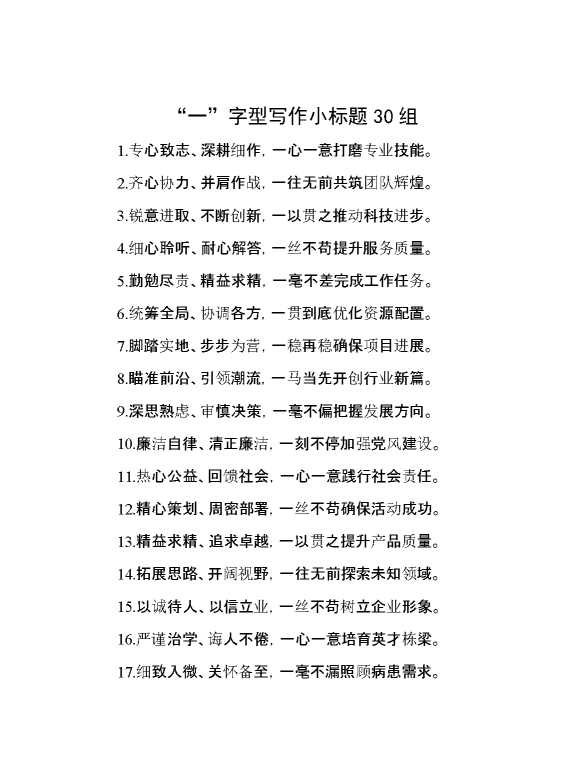 “一”字型写作小标题 30 组

1.专心致志、深耕细作，一心一意打磨专业技能。

2.齐心协力、并肩作战，一往无前共筑团队辉煌。

3.锐意进取、不断创新，一以贯之推动科技进步。

4.细心聆听、耐心解答，一丝不苟提升服务质量。

5.勤勉尽责、精益求精，一毫不差完成工作任务。

6.统筹全局、协调各方，一贯到底优化资源配置。

7.脚踏实地、步步为营，一稳再稳确保项目进展。

8.瞄准前沿、引领潮流，一马当先开创行业新篇。

9.深思熟虑、审慎决策，一毫不偏把握发展方向。

10.廉洁自律、清正廉洁，一刻不停加强党风建设。

11.热心公益、回馈社会，一心一意践行社会责任。

12.精心策划、周密部署，一丝不苟确保活动成功。

13.精益求精、追求卓越，一以贯之提升产品质量。

14.拓展思路、开阔视野，一往无前探索未知领域。

15.以诚待人、以信立业，一丝不苟树立企业形象。

16.严谨治学、诲人不倦，一心一意培育英才栋梁。

17.细致入微、关怀备至，一毫不漏照顾病患需求。